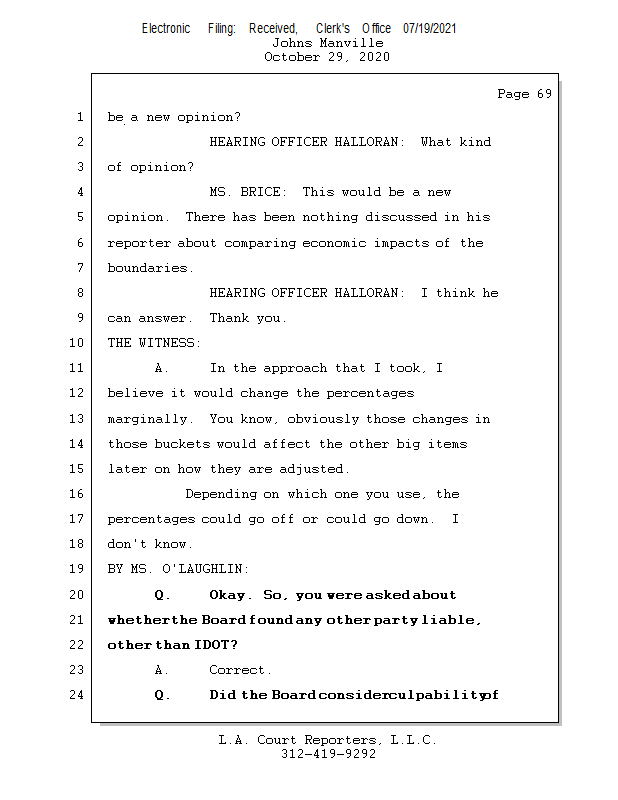 Electronic Filing: Received, Clerk's Office 07/19/2021
Johns Manville
October 29, 2020

Page 69

1 be a new opinion?
2 HEARING OFFICER HALLORAN: What kind
3 of opinion?
4 MS. BRICE: This would be a new
5 opinion. There has been nothing discussed in his
6 reporter about comparing economic impacts of the
7 boundaries.
8 HEARING OFFICER HALLORAN: I think he
9 can answer. Thank you.
10 THE WITNESS:
11 A. In the approach that I took, I
12 believe it would change the percentages
13 marginally. You know, obviously those changes in
14 those buckets would affect the other big items
15 later on how they are adjusted.
16 Depending on which one you use, the
17 percentages could go off or could go down. I
18 don't know.
19 BY MS. O'LAUGHLIN:
20 Q. Okay. So, you were asked about
21 whether the Board found any other party liable,
22 other than IDOT?
23 A. Correct.
24 Q. Did the Board consider culpability of

L.A. Court Reporters, L.L.C.
312-419-9292